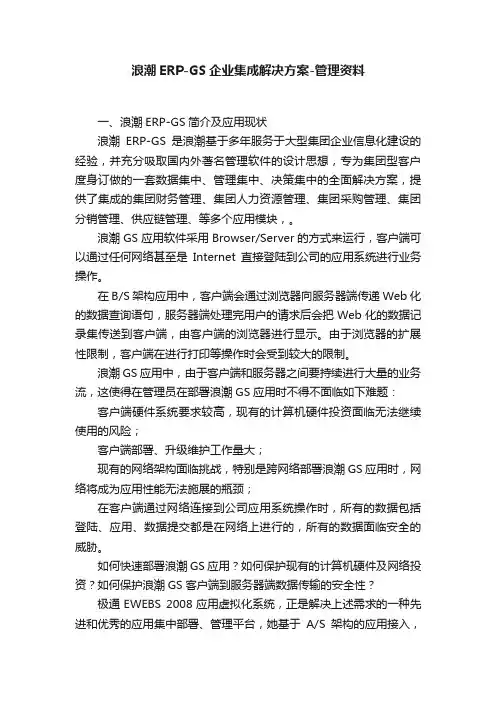 浪潮 ERP-GS 企业集成解决方案-管理资料

一、浪潮 ERP-GS 简介及应用现状

浪潮 ERP-GS 是浪潮基于多年服务于大型集团企业信息化建设的经验，并充分吸取国内外著名管理软件的设计思想，专为集团型客户度身订做的一套数据集中、管理集中、决策集中的全面解决方案，提供了集成的集团财务管理、集团人力资源管理、集团采购管理、集团分销管理、供应链管理、等多个应用模块，。

浪潮 GS 应用软件采用 Browser/Server 的方式来运行，客户端可以通过任何网络甚至是 Internet 直接登陆到公司的应用系统进行业务操作。

在 B/S 架构应用中，客户端会通过浏览器向服务器端传递 Web 化的数据查询语句，服务器端处理完用户的请求后会把 Web 化的数据记录集传送到客户端，由客户端的浏览器进行显示。由于浏览器的扩展性限制，客户端在进行打印等操作时会受到较大的限制。

浪潮 GS 应用中，由于客户端和服务器之间要持续进行大量的业务流，这使得在管理员在部署浪潮 GS 应用时不得不面临如下难题：

客户端硬件系统要求较高，现有的计算机硬件投资面临无法继续使用的风险；

客户端部署、升级维护工作量大；

现有的网络架构面临挑战，特别是跨网络部署浪潮 GS 应用时，网络将成为应用性能无法施展的瓶颈；

在客户端通过网络连接到公司应用系统操作时，所有的数据包括登陆、应用、数据提交都是在网络上进行的，所有的数据面临安全的威胁。

如何快速部署浪潮 GS 应用？如何保护现有的计算机硬件及网络投资？如何保护浪潮 GS 客户端到服务器端数据传输的安全性？

极通 EWEBS 2008 应用虚拟化系统，正是解决上述需求的一种先进和优秀的应用集中部署、管理平台，她基于 A/S 架构的应用接入，